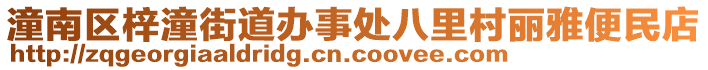 潼南区梓潼街道办事处八里村丽雅便民店
http://zqgeorgiaaldridg.cn.coovee.com